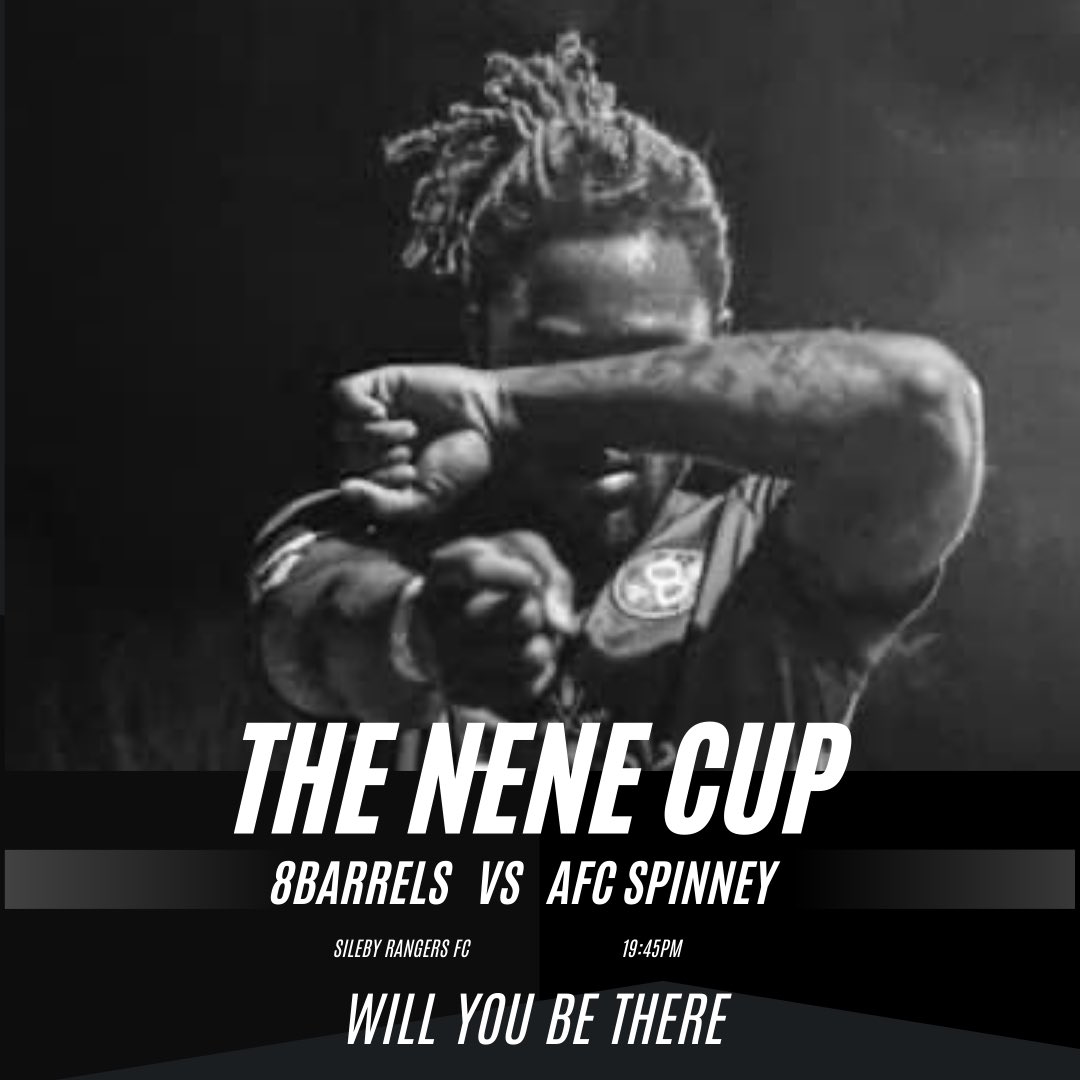 THE NENE CUP

8BARRELS VS AFC SPINNEY

SILEBY RANGERS FC

19:45PM

WILL YOU BE THERE